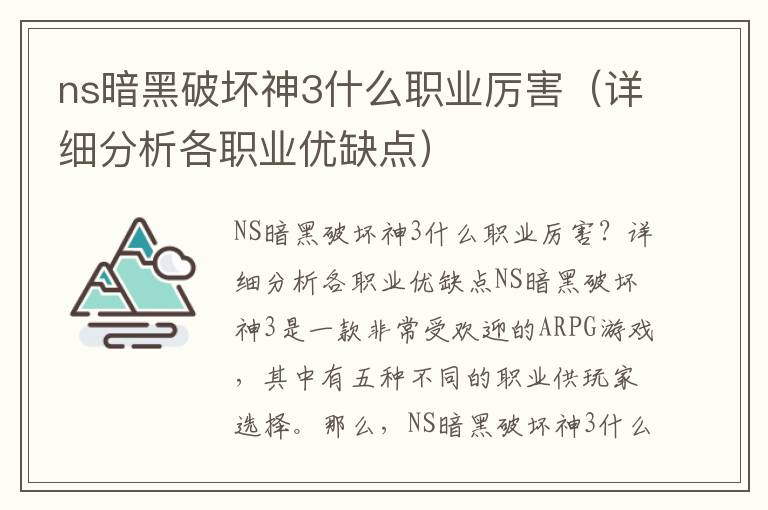 ns暗黑破坏神3什么职业厉害（详细分析各职业优缺点）

NS暗黑破坏神3什么职业厉害？详细分析各职业优缺点NS暗黑破坏神3是一款非常受欢迎的ARPG游戏，其中有五种不同的职业供玩家选择。那么，NS暗黑破坏神3什么